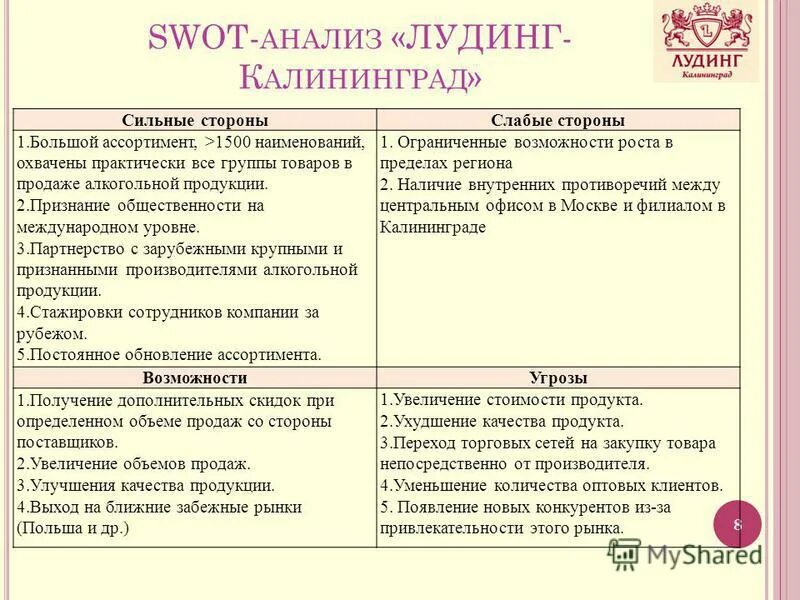 SWOT-АНАЛИЗ «ЛУДИНГ-КАЛИНИНГРАД»

ЛУДИНГ
Калининград

| Сильные стороны | Слабые стороны |
|---|---|
| 1.Большой ассортимент, >1500 наименований, охвачены практически все группы товаров в продаже алкогольной продукции. 2.Признание общественности на международном уровне. 3.Партнерство с зарубежными крупными и признанными производителями алкогольной продукции. 4.Стажировки сотрудников компании за рубежом. 5.Постоянное обновление ассортимента. | 1. Ограниченные возможности роста в пределах региона 2. Наличие внутренних противоречий между центральным офисом в Москве и филиалом в Калининграде |
| **Возможности** | **Угрозы** |
| 1.Получение дополнительных скидок при определенном объеме продаж со стороны поставщиков. 2.Увеличение объемов продаж. 3.Улучшения качества продукции. 4.Выход на ближние забежные рынки (Польша и др.) | 1.Увеличение стоимости продукта. 2.Ухудшение качества продукта. 3.Переход торговых сетей на закупку товара непосредственно от производителя. 4.Уменьшение количества оптовых клиентов. 5. Появление новых конкурентов из-за привлекательности этого рынка. |

8

MyShared